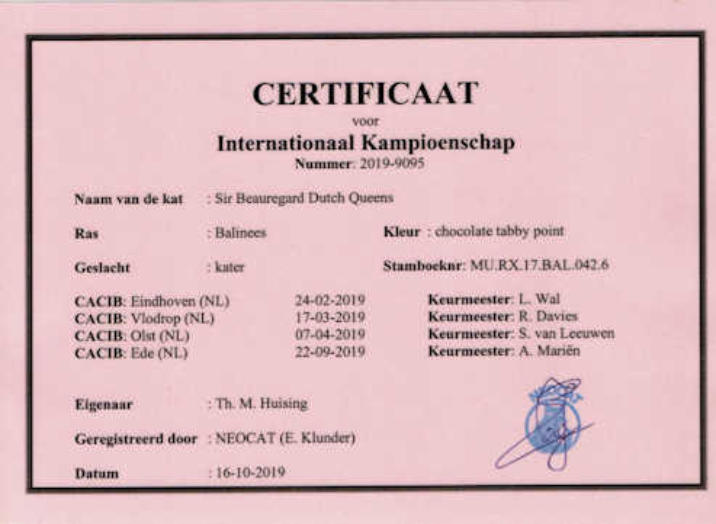 CERTIFICAAT
voor
Internationaal Kampioenschap
Nummer: 2019-9095

Naam van de kat : Sir Beauregard Dutch Queens

Ras : Balinees Kleur : chocolate tabby point

Geslacht : kater Stamboeknr: MU.RX.17.BAL.042.6

CACIB: Eindhoven (NL) 24-02-2019 Keurmeester: L. Wal
CACIB: Vlodrop (NL) 17-03-2019 Keurmeester: R. Davies
CACIB: Olst (NL) 07-04-2019 Keurmeester: S. van Leeuwen
CACIB: Ede (NL) 22-09-2019 Keurmeester: A. Mariën

Eigenaar : Th. M. Huising

Geregistreerd door : NEOCAT (E. Klunder)

Datum : 16-10-2019